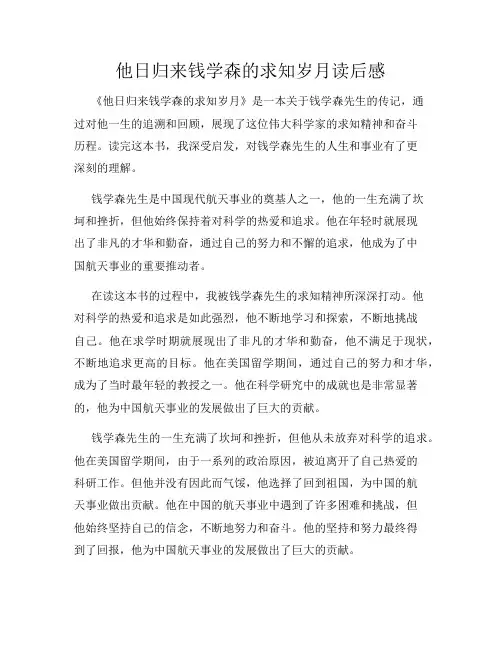 他日归来钱学森的求知岁月读后感

《他日归来钱学森的求知岁月》是一本关于钱学森先生的传记，通过对他一生的追溯和回顾，展现了这位伟大科学家的求知精神和奋斗历程。读完这本书，我深受启发，对钱学森先生的人生和事业有了更深刻的理解。

钱学森先生是中国现代航天事业的奠基人之一，他的一生充满了坎坷和挫折，但他始终保持着对科学的热爱和追求。他在年轻时就展现出了非凡的才华和勤奋，通过自己的努力和不懈的追求，他成为了中国航天事业的重要推动者。

在读这本书的过程中，我被钱学森先生的求知精神所深深打动。他对科学的热爱和追求是如此强烈，他不断地学习和探索，不断地挑战自己。他在求学时期就展现出了非凡的才华和勤奋，他不满足于现状，不断地追求更高的目标。他在美国留学期间，通过自己的努力和才华，成为了当时最年轻的教授之一。他在科学研究中的成就也是非常显著的，他为中国航天事业的发展做出了巨大的贡献。

钱学森先生的一生充满了坎坷和挫折，但他从未放弃对科学的追求。他在美国留学期间，由于一系列的政治原因，被迫离开了自己热爱的科研工作。但他并没有因此而气馁，他选择了回到祖国，为中国的航天事业做出贡献。他在中国的航天事业中遇到了许多困难和挑战，但他始终坚持自己的信念，不断地努力和奋斗。他的坚持和努力最终得到了回报，他为中国航天事业的发展做出了巨大的贡献。